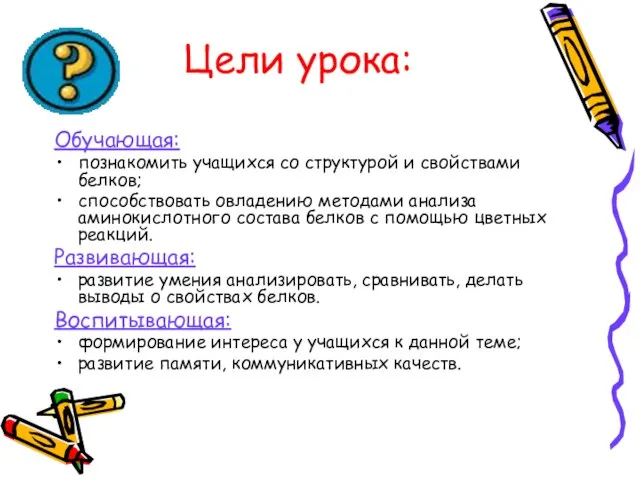 ?

Цели урока:

Обучающая:
• познакомить учащихся со структурой и свойствами белков;
• способствовать овладению методами анализа аминокислотного состава белков с помощью цветных реакций.

Развивающая:
• развитие умения анализировать, сравнивать, делать выводы о свойствах белков.

Воспитывающая:
• формирование интереса у учащихся к данной теме;
• развитие памяти, коммуникативных качеств.